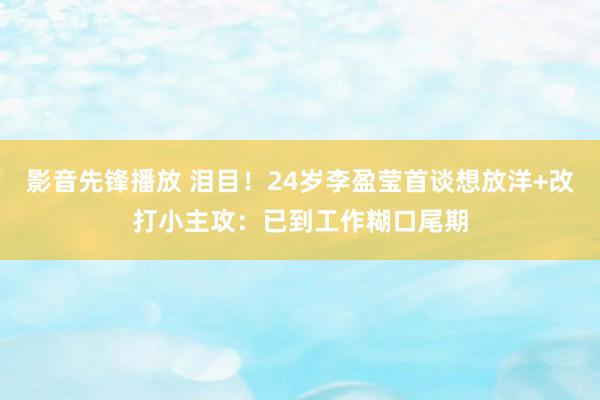 影音先锋播放 泪目！24岁李盈莹首谈想放洋+改打小主攻：已到工作糊口尾期